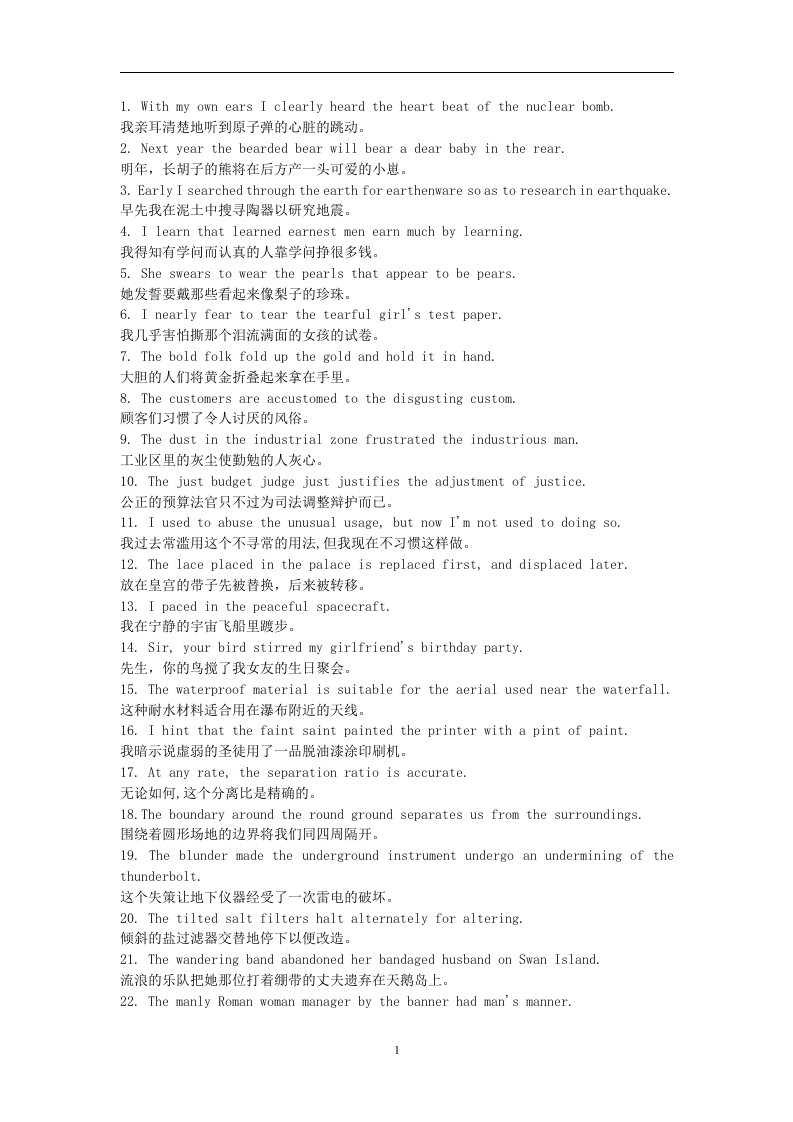 1. With my own ears I clearly heard the heart beat of the nuclear bomb.
我亲耳清楚地听到原子弹的心脏的跳动。
2. Next year the bearded bear will bear a dear baby in the rear.
明年，长胡子的熊将在后方产一头可爱的小崽。
3. Early I searched through the earth for earthenware so as to research in earthquake.
早先我在泥土中搜寻陶器以研究地震。
4. I learn that learned earnest men earn much by learning.
我得知有学问而认真的人靠学问挣很多钱。
5. She swears to wear the pearls that appear to be pears.
她发誓要戴那些看起来像梨子的珍珠。
6. I nearly fear to tear the tearful girl's test paper.
我几乎害怕撕那个泪流满面的女孩的试卷。
7. The bold folk fold up the gold and hold it in hand.
大胆的人们将黄金折叠起来拿在手里。
8. The customers are accustomed to the disgusting custom.
顾客们习惯了令人讨厌的风俗。
9. The dust in the industrial zone frustrated the industrious man.
工业区里的灰尘使勤勉的人灰心。
10. The just budget judge just justifies the adjustment of justice.
公正的预算法官只不过为司法调整辩护而已。
11. I used to abuse the unusual usage, but now I'm not used to doing so.
我过去常滥用这个不寻常的用法,但我现在不习惯这样做。
12. The lace placed in the palace is replaced first, and displaced later.
放在皇宫的带子先被替换，后来被转移。
13. I paced in the peaceful spacecraft.
我在宁静的宇宙飞船里踱步。
14. Sir, your bird stirred my girlfriend's birthday party.
先生，你的鸟搅了我女友的生日聚会。
15. The waterproof material is suitable for the aerial used near the waterfall.
这种耐水材料适合用在瀑布附近的天线。
16. I hint that the faint saint painted the printer with a pint of paint.
我暗示说虚弱的圣徒用了一品脱油漆涂印刷机。
17. At any rate, the separation ratio is accurate.
无论如何,这个分离比是精确的。
18.The boundary around the round ground separates us from the surroundings.
围绕着圆形场地的边界将我们同四周隔开。
19. The blunder made the underground instrument undergo an undermining of the thunderbolt.
这个失策让地下仪器经受了一次雷电的破坏。
20. The tilted salt filters halt alternately for altering.
倾斜的盐过滤器交替地停下以便改造。
21. The wandering band abandoned her bandaged husband on Swan Island.
流浪的乐队把她那位打着绷带的丈夫遗弃在天鹅岛上。
22. The manly Roman woman manager by the banner had man's manner.

1